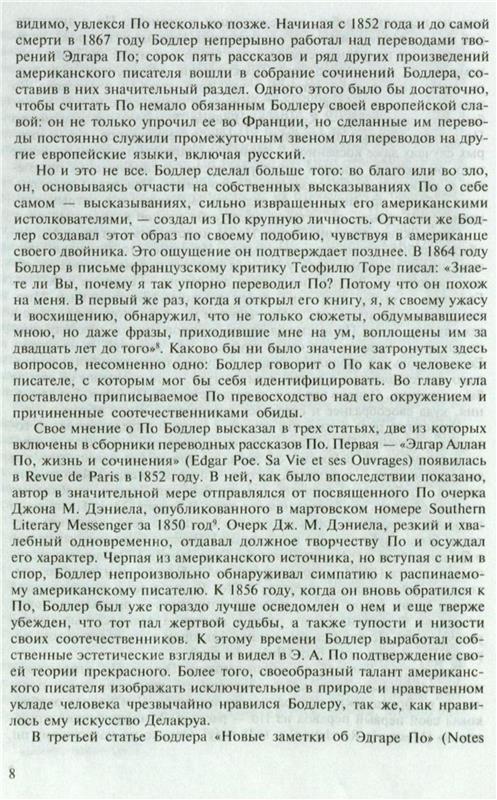 видимо, увлекся По несколько позже. Начиная с 1852 года и до самой смерти в 1867 году Бодлер непрерывно работал над переводами творений Эдгара По; сорок пять рассказов и ряд других произведений американского писателя вошли в собрание сочинений Бодлера, составив в них значительный раздел. Одного этого было бы достаточно, чтобы считать По немало обязанным Бодлеру своей европейской славой: он не только упрочил ее во Франции, но сделанные им переводы постоянно служили промежуточным звеном для переводов на другие европейские языки, включая русский.

Но и это не все. Бодлер сделал больше того: во благо или во зло, он, основываясь отчасти на собственных высказываниях По о себе самом — высказываниях, сильно извращенных его американскими истолкователями, — создал из По крупную личность. Отчасти же Бодлер создавал этот образ по своему подобию, чувствуя в американце своего двойника. Это ощущение он подтверждает позднее. В 1864 году Бодлер в письме французскому критику Теофилю Торе писал: «Знаете ли Вы, почему я так упорно переводил По? Потому что он похож на меня. В первый же раз, когда я открыл его книгу, я, к своему ужасу и восхищению, обнаружил, что не только сюжеты, обдумывавшиеся мною, но даже фразы, приходившие мне на ум, воплощены им за двадцать лет до того»$^8$. Каково бы ни было значение затронутых здесь вопросов, несомненно одно: Бодлер говорит о По как о человеке и писателе, с которым мог бы себя идентифицировать. Во главу угла поставлено приписываемое По превосходство над его окружением и причиненные соотечественниками обиды.

Свое мнение о По Бодлер высказал в трех статьях, две из которых включены в сборники переводных рассказов По. Первая — «Эдгар Аллан По, жизнь и сочинения» (Edgar Poe. Sa Vie et ses Ouvrages) появилась в Revue de Paris в 1852 году. В ней, как было впоследствии показано, автор в значительной мере отправлялся от посвященного По очерка Джона М. Дэниела, опубликованного в мартовском номере Southern Literary Messenger за 1850 год$^9$. Очерк Дж. М. Дэниела, резкий и хвалебный одновременно, отдавал должное творчеству По и осуждал его характер. Черпая из американского источника, но вступая с ним в спор, Бодлер непроизвольно обнаруживал симпатию к распинаемому американскому писателю. К 1856 году, когда он вновь обратился к По, Бодлер был уже гораздо лучше осведомлен о нем и еще тверже убежден, что тот пал жертвой судьбы, а также тупости и низости своих соотечественников. К этому времени Бодлер выработал собственные эстетические взгляды и видел в Э. А. По подтверждение своей теории прекрасного. Более того, своеобразный талант американского писателя изображать исключительное в природе и нравственном укладе человека чрезвычайно нравился Бодлеру, так же, как нравилось ему искусство Делакруа.

В третьей статье Бодлера «Новые заметки об Эдгаре По» (Notes

8